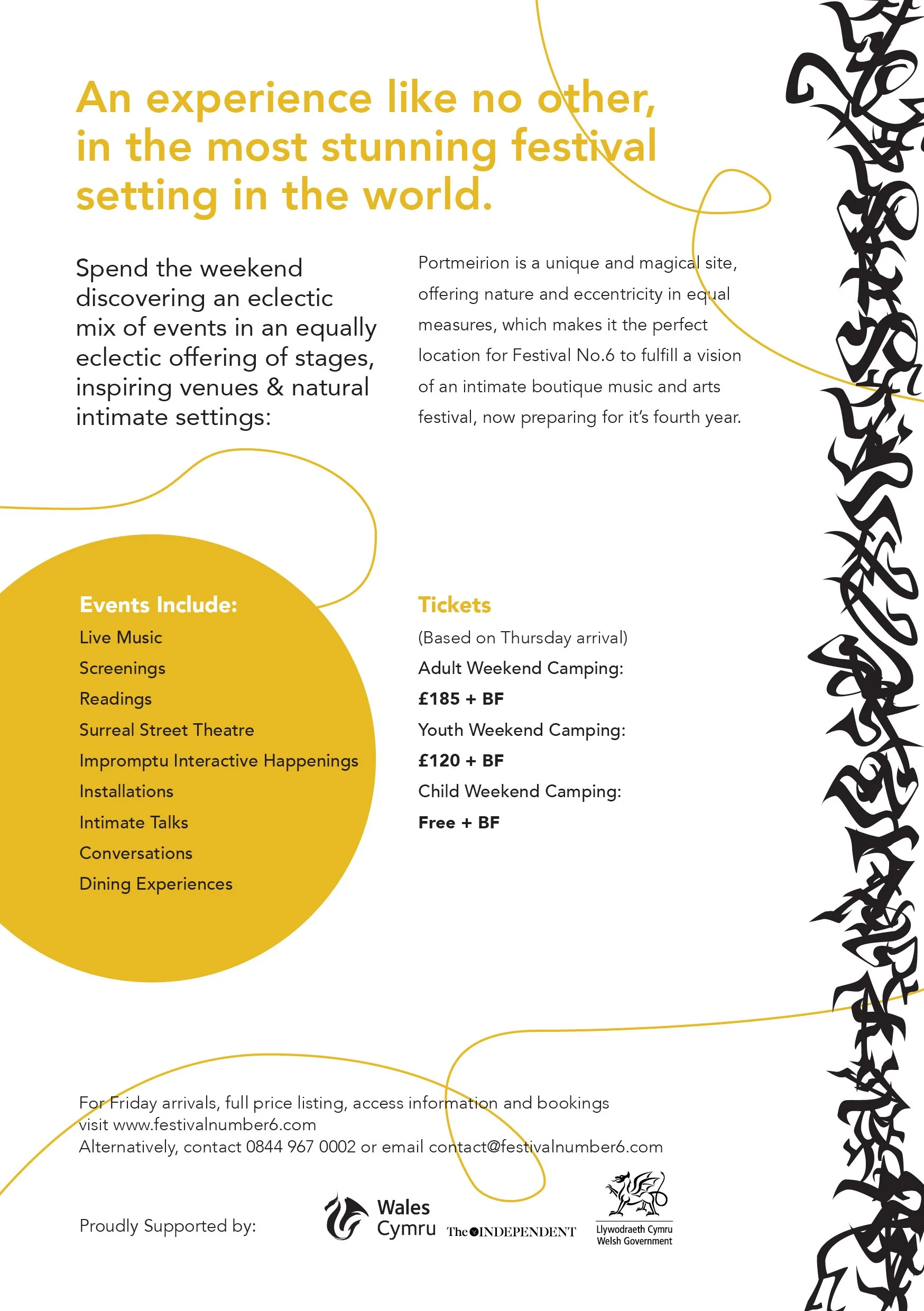 An experience like no other, in the most stunning festival setting in the world.

Spend the weekend discovering an eclectic mix of events in an equally eclectic offering of stages, inspiring venues & natural intimate settings:

Portmeirion is a unique and magical site, offering nature and eccentricity in equal measures, which makes it the perfect location for Festival No.6 to fulfill a vision of an intimate boutique music and arts festival, now preparing for it's fourth year.

Events Include:
Live Music
Screenings
Readings
Surreal Street Theatre
Impromptu Interactive Happenings
Installations
Intimate Talks
Conversations
Dining Experiences

Tickets
(Based on Thursday arrival)
Adult Weekend Camping:
£185 + BF
Youth Weekend Camping:
£120 + BF
Child Weekend Camping:
Free + BF

For Friday arrivals, full price listing, access information and bookings visit www.festivalnumber6.com
Alternatively, contact 0844 967 0002 or email contact@festivalnumber6.com

Proudly Supported by:

Wales Cymru

The INDEPENDENT

Llywodraeth Cymru
Welsh Government